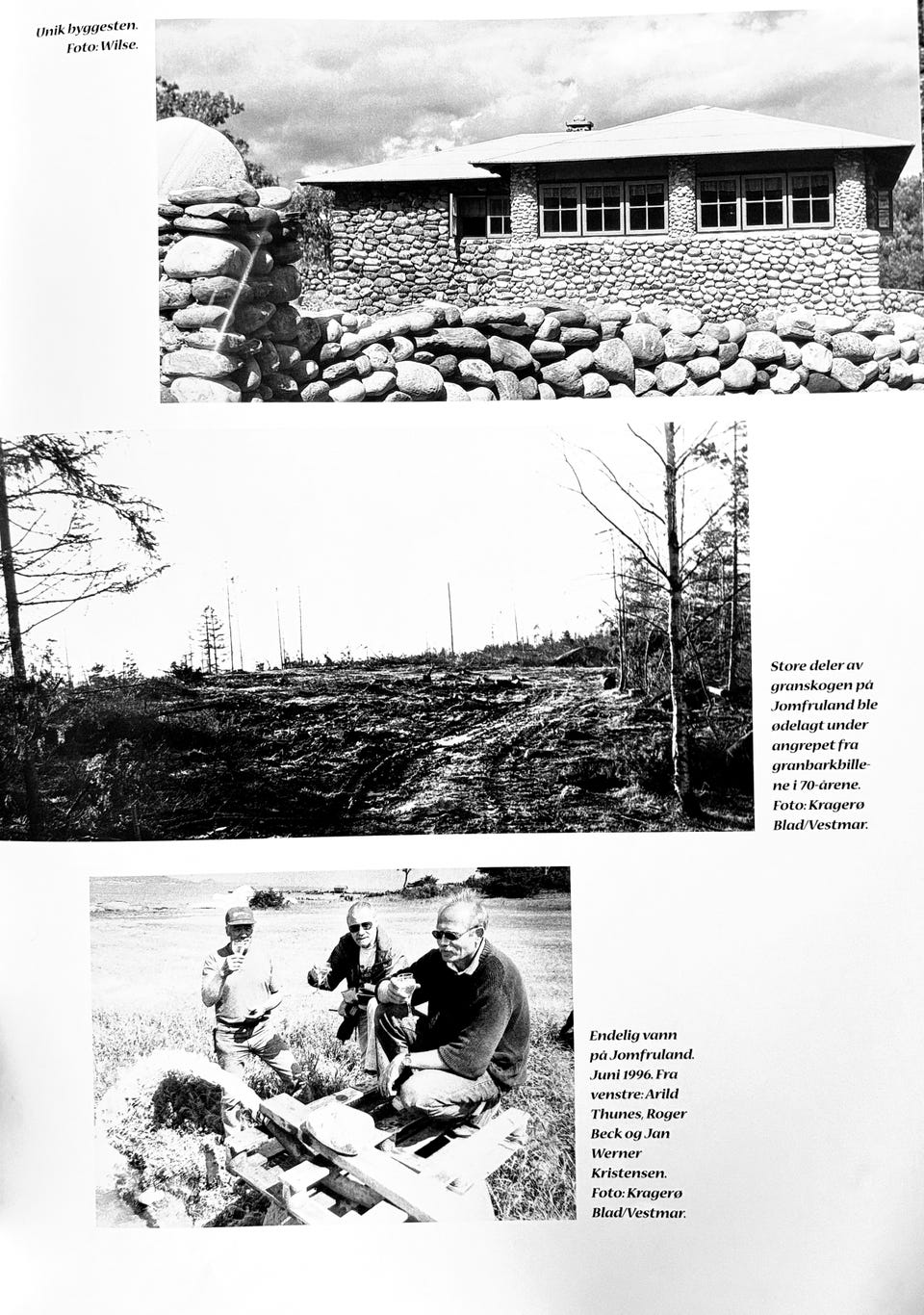 Unik byggesten. Foto: Wilse.

Store deler av granskogen på Jomfruland ble ødelagt under angrepet fra granbarkbillene i 70-årene. Foto: Kragerø Blad/Vestmar.

Endelig vann på Jomfruland. Juni 1996. Fra venstre: Arild Thunes, Roger Beck og Jan Werner Kristensen. Foto: Kragerø Blad/Vestmar.